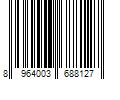 8 964003 688127